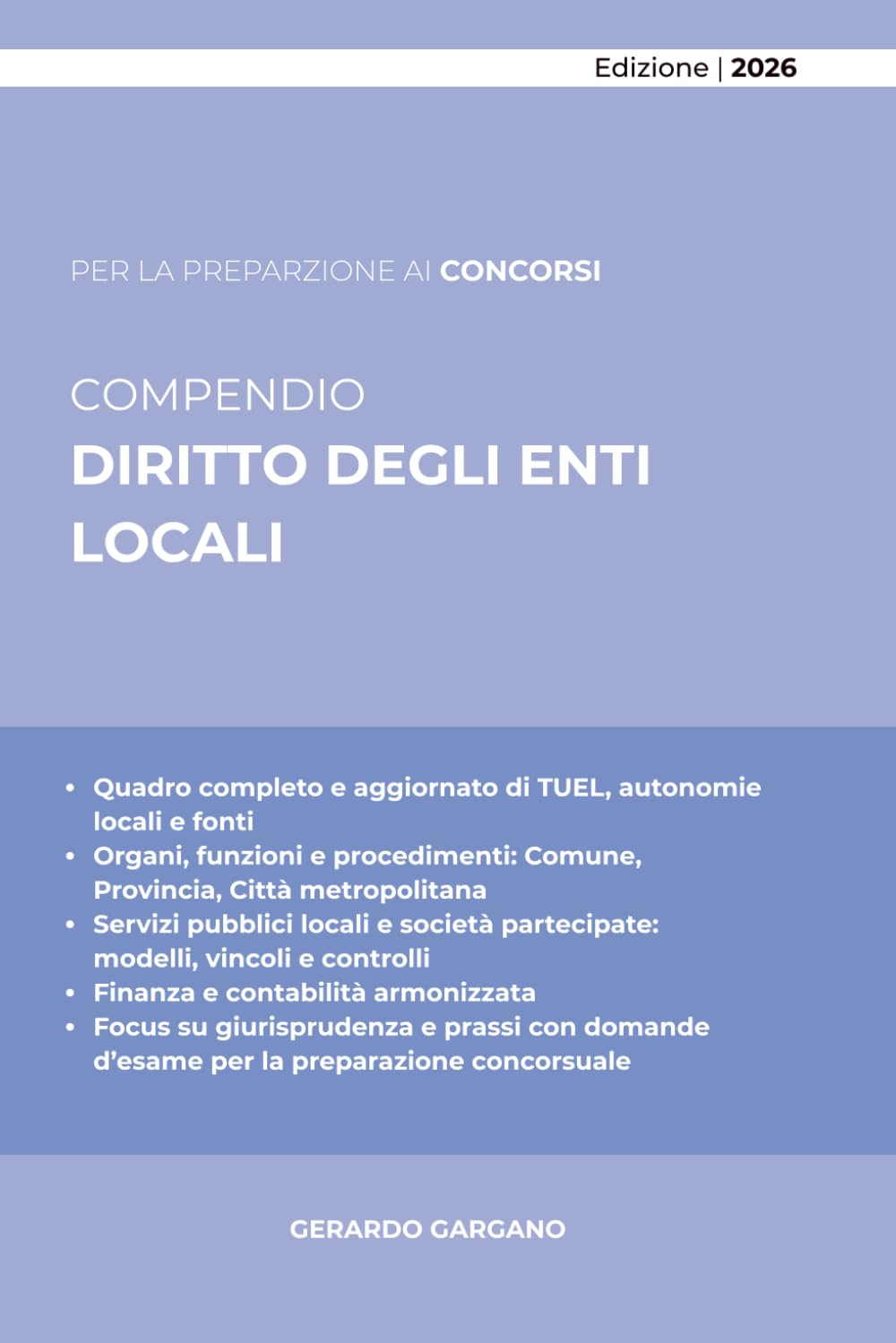 Edizione | 2026

PER LA PREPARZIONE AI CONCORSI

COMPENDIO
DIRITTO DEGLI ENTI LOCALI

• Quadro completo e aggiornato di TUEL, autonomie locali e fonti
• Organi, funzioni e procedimenti: Comune, Provincia, Città metropolitana
• Servizi pubblici locali e società partecipate: modelli, vincoli e controlli
• Finanza e contabilità armonizzata
• Focus su giurisprudenza e prassi con domande d'esame per la preparazione concorsuale

GERARDO GARGANO